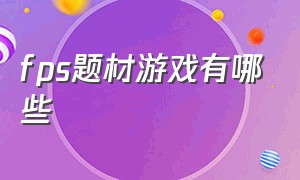 fps题材游戏有哪些